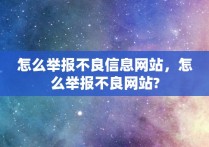 怎么举报不良信息网站，怎么举报不良网站?